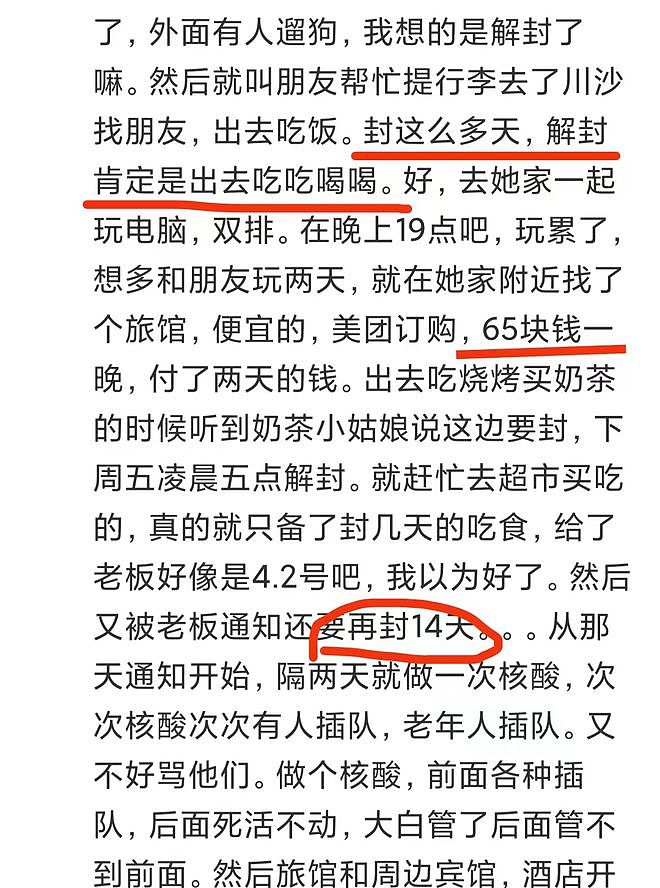 了，外面有人遛狗，我想的是解封了嘛。然后就叫朋友帮忙提行李去了川沙找朋友，出去吃饭。封这么多天，解封肯定是出去吃吃喝喝。好，去她家一起玩电脑，双排。在晚上19点吧，玩累了，想多和朋友玩两天，就在她家附近找了个旅馆，便宜的，美团订购，65块钱一晚，付了两天的钱。出去吃烧烤买奶茶的时候听到奶茶小姑娘说这边要封，下周五凌晨五点解封。就赶忙去超市买吃的，真的就只备了封几天的吃食，给了老板好像是4.2号吧，我以为好了。然后又被老板通知还要再封14天。。。从那天通知开始，隔两天就做一次核酸，次次核酸次次有人插队，老年人插队。又不好骂他们。做个核酸，前面各种插队，后面死活不动，大白管了后面管不到前面。然后旅馆和周边宾馆，酒店开